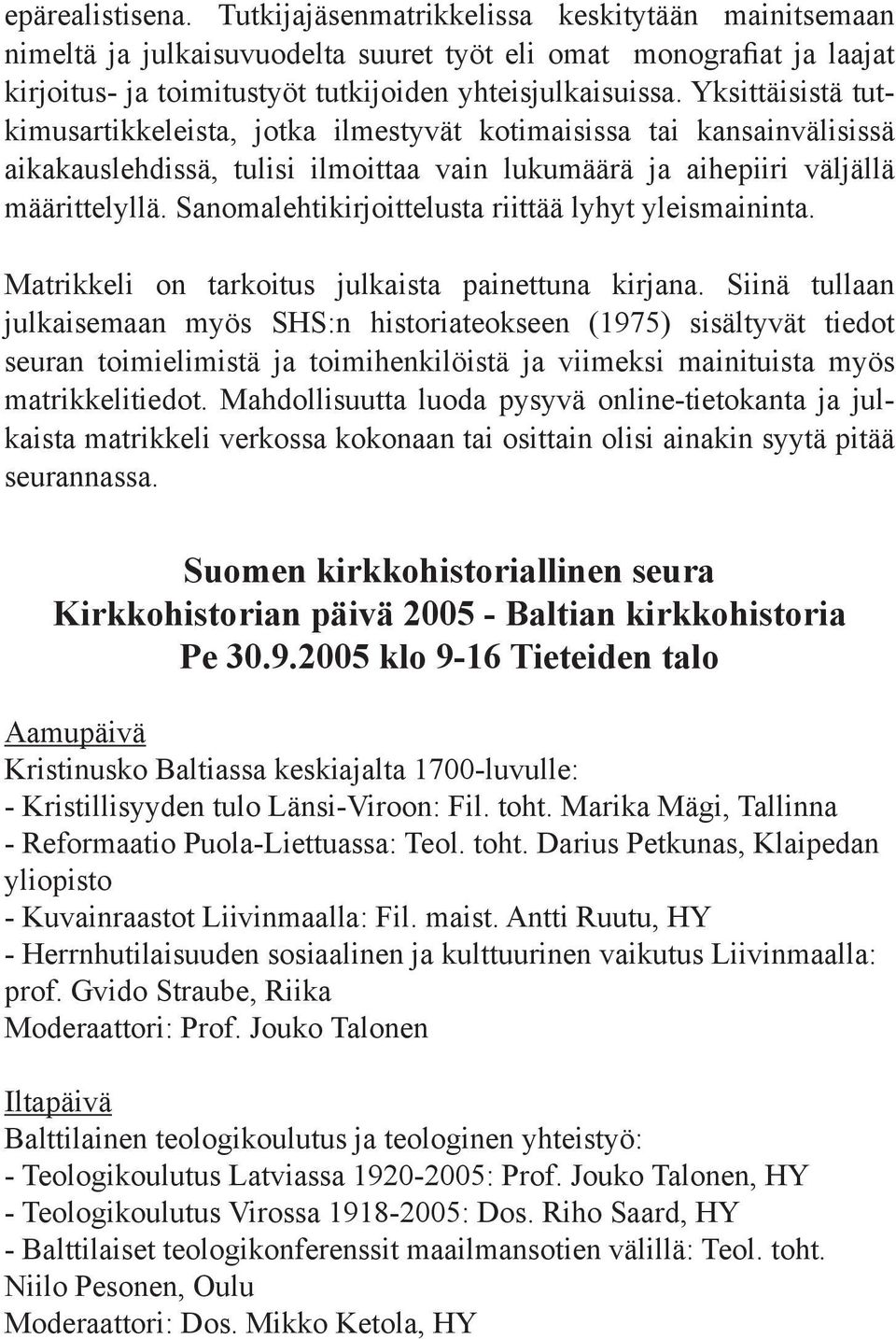 epärealistisena. Tutkijajäsenmatrikkelissa keskitytään mainitsemaan nimeltä ja julkaisuvuodelta suuret työt eli omat monografiat ja laajat kirjoitus- ja toimitustyöt tutkijoiden yhteisjulkaisuissa. Yksittäisistä tutkimusartikkeleista, jotka ilmestyvät kotimaisissa tai kansainvälisissä aikakauslehdissä, tulisi ilmoittaa vain lukumäärä ja aihepiiri väljällä määrittelyllä. Sanomalehtikirjoittelusta riittää lyhyt yleismaininta.

Matrikkeli on tarkoitus julkaista painettuna kirjana. Siinä tullaan julkaisemaan myös SHS:n historiateokseen (1975) sisältyvät tiedot seuran toimielimistä ja toimihenkilöistä ja viimeksi mainituista myös matrikkelitiedot. Mahdollisuutta luoda pysyvä online-tietokanta ja julkaista matrikkeli verkossa kokonaan tai osittain olisi ainakin syytä pitää seurannassa.

Suomen kirkkohistoriallinen seura
Kirkkohistorian päivä 2005 - Baltian kirkkohistoria
Pe 30.9.2005 klo 9-16 Tieteiden talo

Aamupäivä
Kristinusko Baltiassa keskiajalta 1700-luvulle:
- Kristillisyyden tulo Länsi-Viroon: Fil. toht. Marika Mägi, Tallinna
- Reformaatio Puola-Liettuassa: Teol. toht. Darius Petkunas, Klaipedan yliopisto
- Kuvainraastot Liivinmaalla: Fil. maist. Antti Ruutu, HY
- Herrnhutilaisuuden sosiaalinen ja kulttuurinen vaikutus Liivinmaalla: prof. Gvido Straube, Riika
Moderaattori: Prof. Jouko Talonen

Iltapäivä
Balttilainen teologikoulutus ja teologinen yhteistyö:
- Teologikoulutus Latviassa 1920-2005: Prof. Jouko Talonen, HY
- Teologikoulutus Virossa 1918-2005: Dos. Riho Saard, HY
- Balttilaiset teologikonferenssit maailmansotien välillä: Teol. toht. Niilo Pesonen, Oulu
Moderaattori: Dos. Mikko Ketola, HY